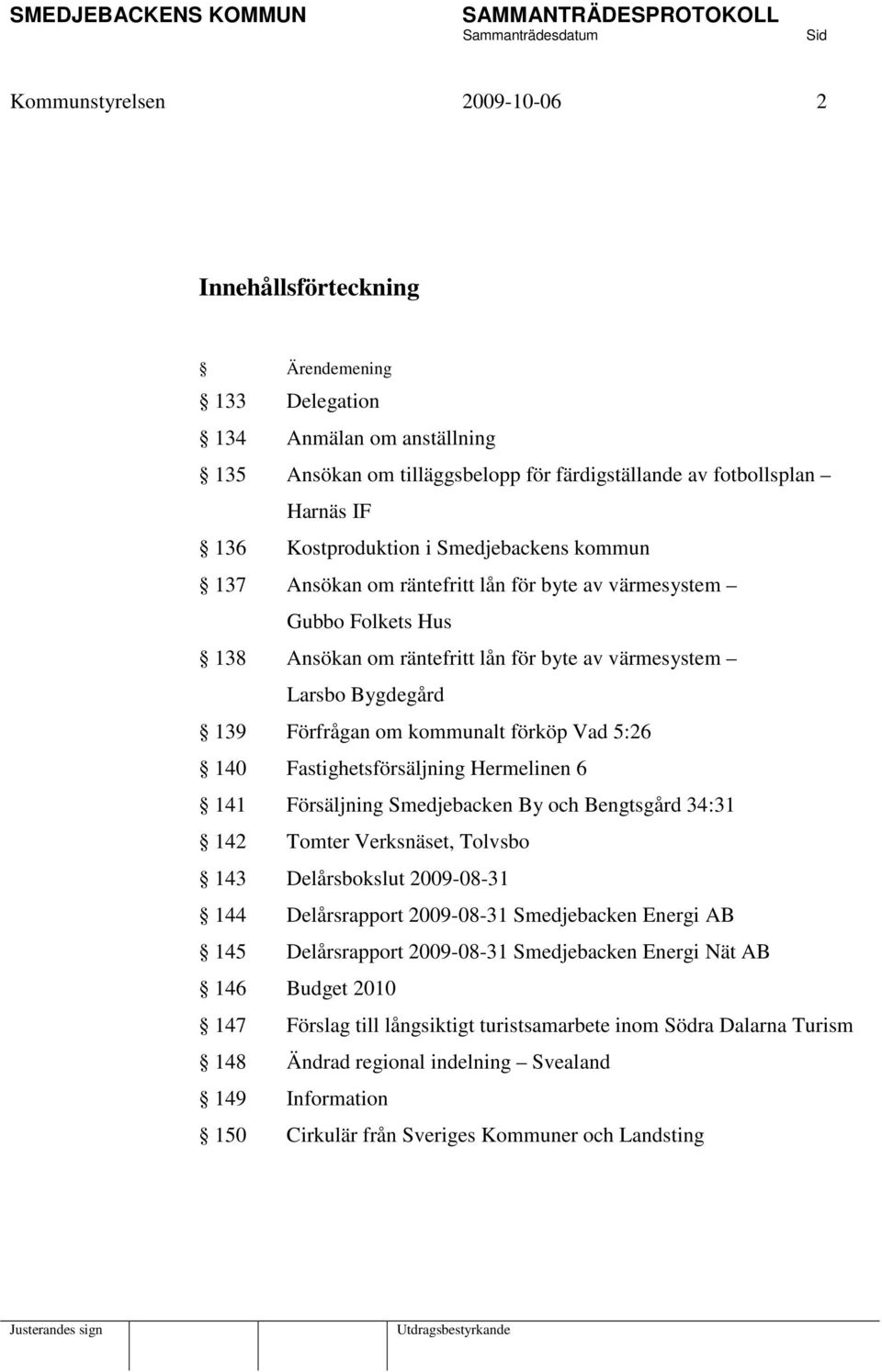 SMEDJEBACKENS KOMMUN SAMMANTRÄDESPROTOKOLL
Sammanträdesdatum Sid

Kommunstyrelsen 2009-10-06 2

Innehållsförteckning

§ Ärendemening
§ 133 Delegation
§ 134 Anmälan om anställning
§ 135 Ansökan om tilläggsbelopp för färdigställande av fotbollsplan – Harnäs IF
§ 136 Kostproduktion i Smedjebackens kommun
§ 137 Ansökan om räntefritt lån för byte av värmesystem – Gubbo Folkets Hus
§ 138 Ansökan om räntefritt lån för byte av värmesystem – Larsbo Bygdegård
§ 139 Förfrågan om kommunalt förköp Vad 5:26
§ 140 Fastighetsförsäljning Hermelinen 6
§ 141 Försäljning Smedjebacken By och Bengtsgård 34:31
§ 142 Tomter Verksnäset, Tolvsbo
§ 143 Delårsbokslut 2009-08-31
§ 144 Delårsrapport 2009-08-31 Smedjebacken Energi AB
§ 145 Delårsrapport 2009-08-31 Smedjebacken Energi Nät AB
§ 146 Budget 2010
§ 147 Förslag till långsiktigt turistsamarbete inom Södra Dalarna Turism
§ 148 Ändrad regional indelning – Svealand
§ 149 Information
§ 150 Cirkulär från Sveriges Kommuner och Landsting

Justerandes sign Utdragsbestyrkande